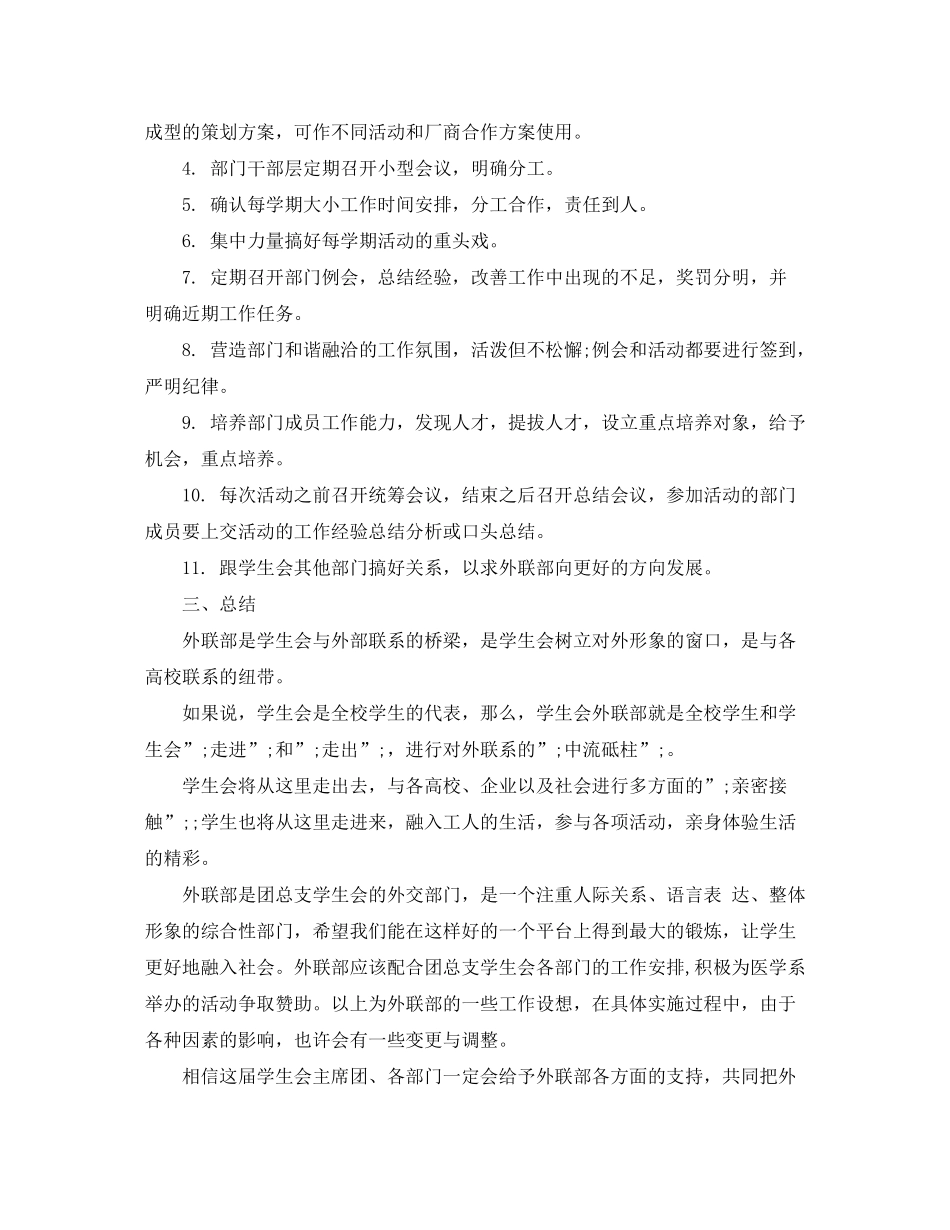 成型的策划方案，可作不同活动和厂商合作方案使用。

4. 部门干部层定期召开小型会议，明确分工。

5. 确认每学期大小工作时间安排，分工合作，责任到人。

6. 集中力量搞好每学期活动的重头戏。

7. 定期召开部门例会，总结经验，改善工作中出现的不足，奖罚分明，并明确近期工作任务。

8. 营造部门和谐融洽的工作氛围，活泼但不松懈;例会和活动都要进行签到，严明纪律。

9. 培养部门成员工作能力，发现人才，提拔人才，设立重点培养对象，给予机会，重点培养。

10. 每次活动之前召开统筹会议，结束之后召开总结会议，参加活动的部门成员要上交活动的工作经验总结分析或口头总结。

11. 跟学生会其他部门搞好关系，以求外联部向更好的方向发展。

三、总结

外联部是学生会与外部联系的桥梁，是学生会树立对外形象的窗口，是与各高校联系的纽带。

如果说，学生会是全校学生的代表，那么，学生会外联部就是全校学生和学生会”;走进”;和”;走出”;，进行对外联系的”;中流砥柱”;。

学生会将从这里走出去，与各高校、企业以及社会进行多方面的”;亲密接触”;;学生也将从这里走进来，融入工人的生活，参与各项活动，亲身体验生活的精彩。

外联部是团总支学生会的外交部门，是一个注重人际关系、语言表 达、整体形象的综合性部门，希望我们能在这样好的一个平台上得到最大的锻炼，让学生更好地融入社会。外联部应该配合团总支学生会各部门的工作安排,积极为医学系举办的活动争取赞助。以上为外联部的一些工作设想，在具体实施过程中，由于各种因素的影响，也许会有一些变更与调整。

相信这届学生会主席团、各部门一定会给予外联部各方面的支持，共同把外